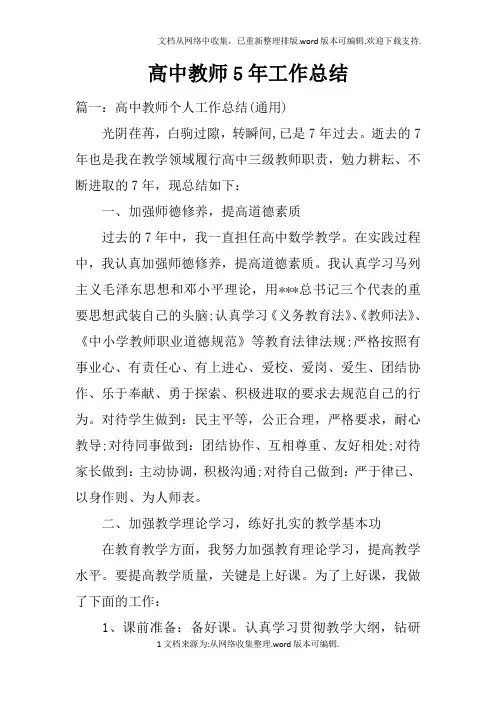 文档从网络中收集，已重新整理排版.word版本可编辑.欢迎下载支持.

高中教师5年工作总结

篇一：高中教师个人工作总结(通用)

光阴荏苒，白驹过隙，转瞬间,已是7年过去。逝去的7年也是我在教学领域履行高中三级教师职责，勉力耕耘、不断进取的7年，现总结如下：

一、加强师德修养，提高道德素质

过去的7年中，我一直担任高中数学教学。在实践过程中，我认真加强师德修养，提高道德素质。我认真学习马列主义毛泽东思想和邓小平理论，用***总书记三个代表的重要思想武装自己的头脑;认真学习《义务教育法》、《教师法》、《中小学教师职业道德规范》等教育法律法规;严格按照有事业心、有责任心、有上进心、爱校、爱岗、爱生、团结协作、乐于奉献、勇于探索、积极进取的要求去规范自己的行为。对待学生做到：民主平等，公正合理，严格要求，耐心教导;对待同事做到：团结协作、互相尊重、友好相处;对待家长做到：主动协调，积极沟通;对待自己做到：严于律已、以身作则、为人师表。

二、加强教学理论学习，练好扎实的教学基本功

在教育教学方面，我努力加强教育理论学习，提高教学水平。要提高教学质量，关键是上好课。为了上好课，我做了下面的工作：

1、课前准备：备好课。认真学习贯彻教学大纲，钻研

1文档来源为:从网络收集整理.word版本可编辑.